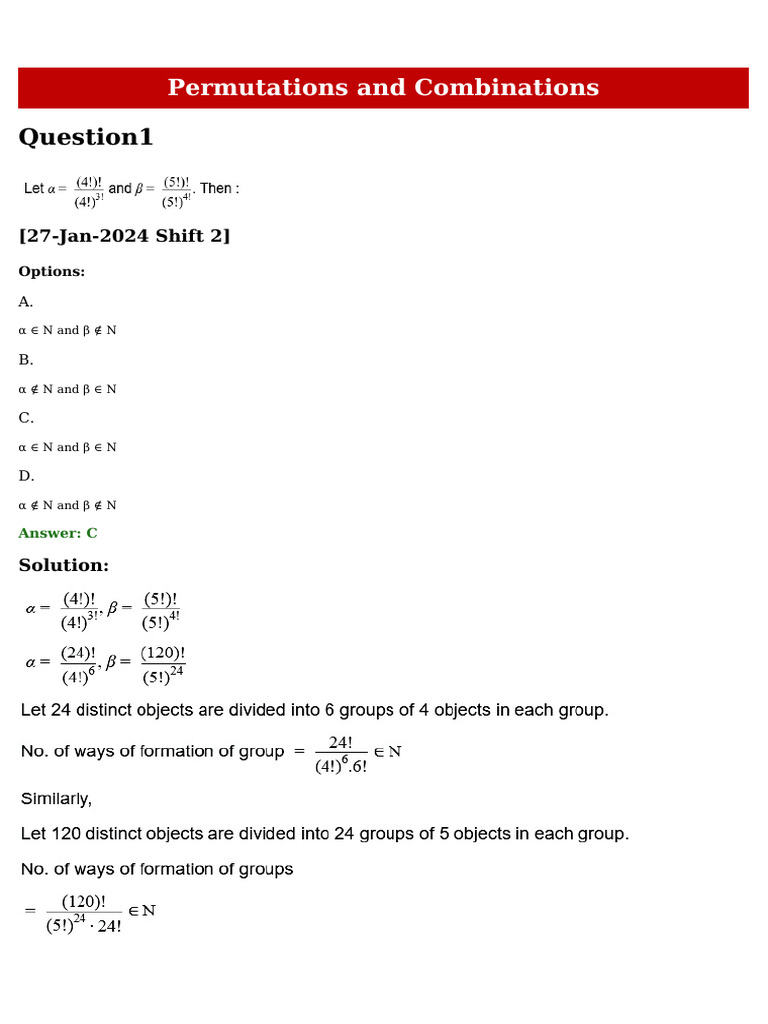 Permutations and Combinations

Question1

Let $\alpha = \frac{(4!)!}{(4!)^{3!}}$ and $\beta = \frac{(5!)!}{(5!)^{4!}}$. Then :

[27-Jan-2024 Shift 2]

Options:

A.

$\alpha \in N$ and $\beta \notin N$

B.

$\alpha \notin N$ and $\beta \in N$

C.

$\alpha \in N$ and $\beta \in N$

D.

$\alpha \notin N$ and $\beta \notin N$

Answer: C

Solution:

$\alpha = \frac{(4!)!}{(4!)^{3!}}, \beta = \frac{(5!)!}{(5!)^{4!}}$

$\alpha = \frac{(24)!}{(4!)^{6}}, \beta = \frac{(120)!}{(5!)^{24}}$

Let 24 distinct objects are divided into 6 groups of 4 objects in each group.

No. of ways of formation of group $= \frac{24!}{(4!)^{6}.6!} \in N$

Similarly,

Let 120 distinct objects are divided into 24 groups of 5 objects in each group.

No. of ways of formation of groups

$= \frac{(120)!}{(5!)^{24} \cdot 24!} \in N$